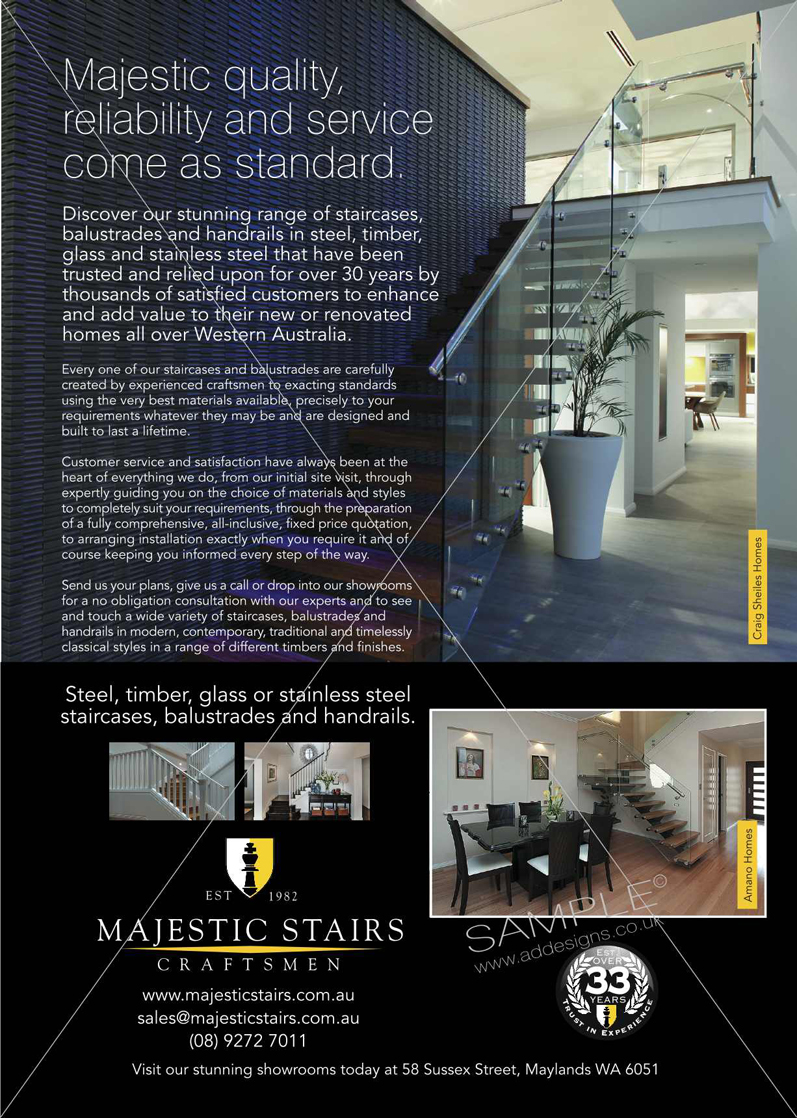 Majestic quality, reliability and service come as standard.

Discover our stunning range of staircases, balustrades and handrails in steel, timber, glass and stainless steel that have been trusted and relied upon for over 30 years by thousands of satisfied customers to enhance and add value to their new or renovated homes all over Western Australia.

Every one of our staircases and balustrades are carefully created by experienced craftsmen to exacting standards using the very best materials available, precisely to your requirements whatever they may be and are designed and built to last a lifetime.

Customer service and satisfaction have always been at the heart of everything we do, from our initial site visit, through expertly guiding you on the choice of materials and styles to completely suit your requirements, through the preparation of a fully comprehensive, all-inclusive, fixed price quotation, to arranging installation exactly when you require it and of course keeping you informed every step of the way.

Send us your plans, give us a call or drop into our showrooms for a no obligation consultation with our experts and to see and touch a wide variety of staircases, balustrades and handrails in modern, contemporary, traditional and timelessly classical styles in a range of different timbers and finishes.

Craig Sheiles Homes

Steel, timber, glass or stainless steel staircases, balustrades and handrails.

EST 1982

MAJESTIC STAIRS
CRAFTSMEN

www.majesticstairs.com.au
sales@majesticstairs.com.au
(08) 9272 7011

Amano Homes

SAMPLE©
www.addesigns.co.uk

EST. OVER 33 YEARS TRUST IN EXPERIENCE

Visit our stunning showrooms today at 58 Sussex Street, Maylands WA 6051